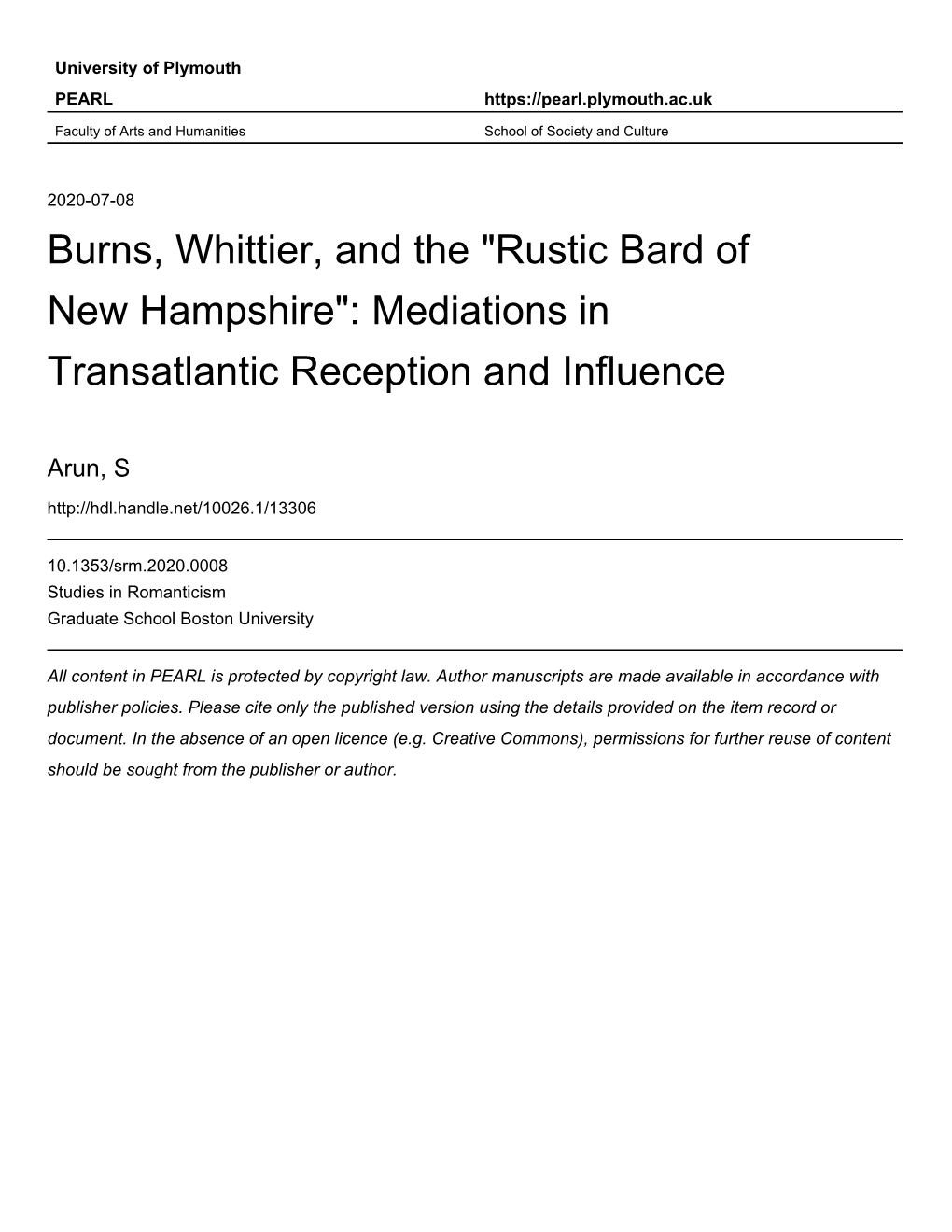 University of Plymouth

PEARL https://pearl.plymouth.ac.uk

Faculty of Arts and Humanities School of Society and Culture

2020-07-08

Burns, Whittier, and the "Rustic Bard of New Hampshire": Mediations in Transatlantic Reception and Influence

Arun, S

http://hdl.handle.net/10026.1/13306

10.1353/srm.2020.0008
Studies in Romanticism
Graduate School Boston University

All content in PEARL is protected by copyright law. Author manuscripts are made available in accordance with publisher policies. Please cite only the published version using the details provided on the item record or document. In the absence of an open licence (e.g. Creative Commons), permissions for further reuse of content should be sought from the publisher or author.